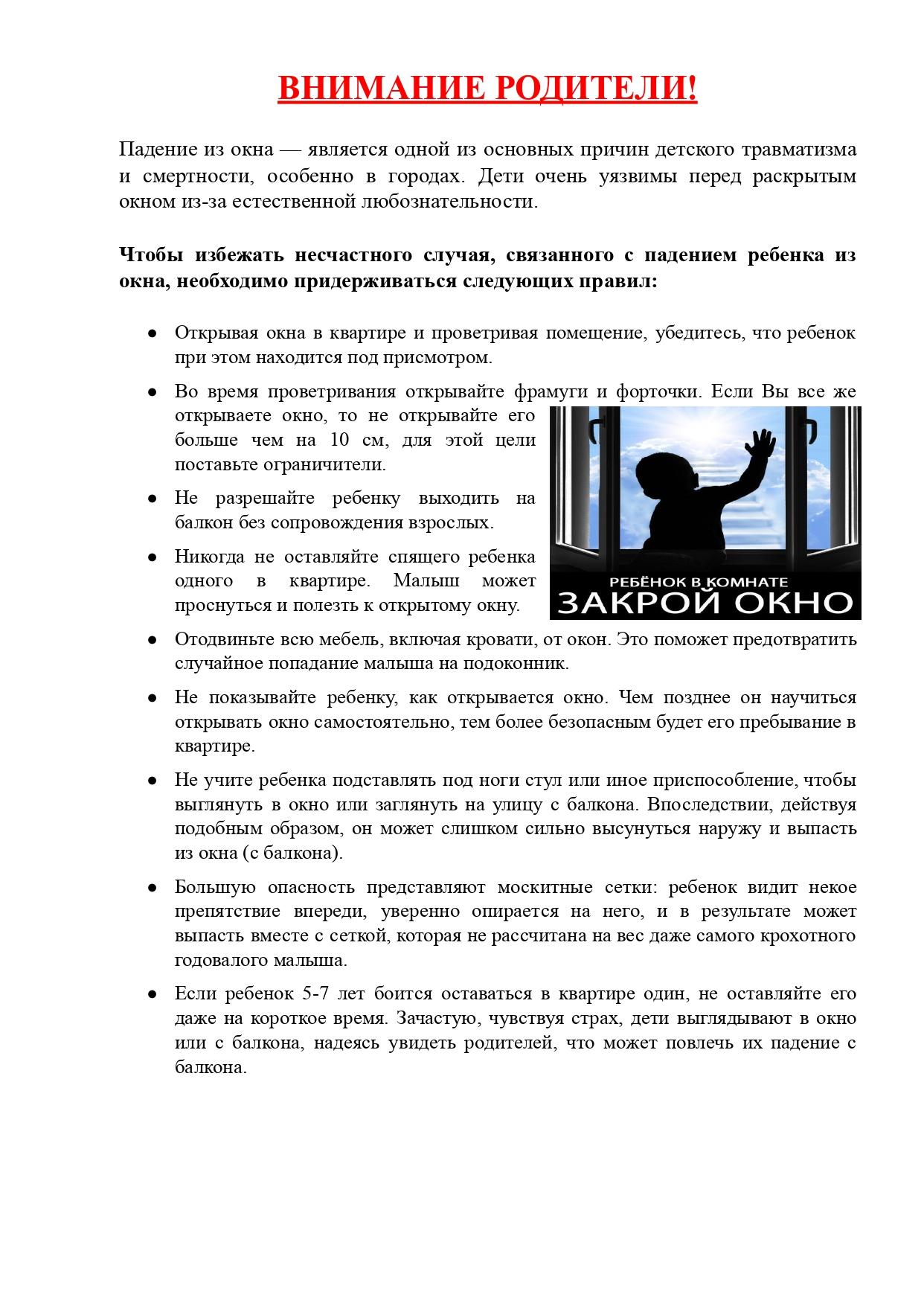 ВНИМАНИЕ РОДИТЕЛИ!

Падение из окна — является одной из основных причин детского травматизма и смертности, особенно в городах. Дети очень уязвимы перед раскрытым окном из-за естественной любознательности.

Чтобы избежать несчастного случая, связанного с падением ребенка из окна, необходимо придерживаться следующих правил:

• Открывая окна в квартире и проветривая помещение, убедитесь, что ребенок при этом находится под присмотром.

• Во время проветривания открывайте фрамуги и форточки. Если Вы все же открываете окно, то не открывайте его больше чем на 10 см, для этой цели поставьте ограничители.

• Не разрешайте ребенку выходить на балкон без сопровождения взрослых.

• Никогда не оставляйте спящего ребенка одного в квартире. Малыш может проснуться и полезть к открытому окну.

РЕБЁНОК В КОМНАТЕ
ЗАКРОЙ ОКНО

• Отодвиньте всю мебель, включая кровати, от окон. Это поможет предотвратить случайное попадание малыша на подоконник.

• Не показывайте ребенку, как открывается окно. Чем позднее он научиться открывать окно самостоятельно, тем более безопасным будет его пребывание в квартире.

• Не учите ребенка подставлять под ноги стул или иное приспособление, чтобы выглянуть в окно или заглянуть на улицу с балкона. Впоследствии, действуя подобным образом, он может слишком сильно высунуться наружу и выпасть из окна (с балкона).

• Большую опасность представляют москитные сетки: ребенок видит некое препятствие впереди, уверенно опирается на него, и в результате может выпасть вместе с сеткой, которая не рассчитана на вес даже самого крохотного годовалого малыша.

• Если ребенок 5-7 лет боится оставаться в квартире один, не оставляйте его даже на короткое время. Зачастую, чувствуя страх, дети выглядывают в окно или с балкона, надеясь увидеть родителей, что может повлечь их падение с балкона.